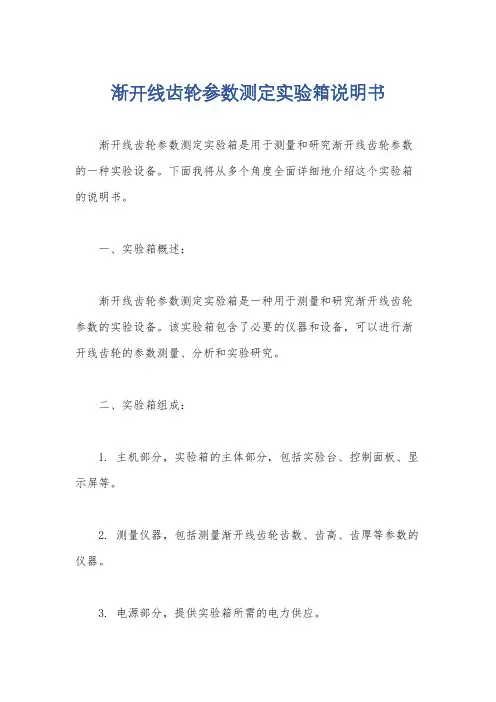 渐开线齿轮参数测定实验箱说明书

渐开线齿轮参数测定实验箱是用于测量和研究渐开线齿轮参数的一种实验设备。下面我将从多个角度全面详细地介绍这个实验箱的说明书。

一、实验箱概述：

渐开线齿轮参数测定实验箱是一种用于测量和研究渐开线齿轮参数的实验设备。该实验箱包含了必要的仪器和设备，可以进行渐开线齿轮的参数测量、分析和实验研究。

二、实验箱组成：

1. 主机部分，实验箱的主体部分，包括实验台、控制面板、显示屏等。

2. 测量仪器，包括测量渐开线齿轮齿数、齿高、齿厚等参数的仪器。

3. 电源部分，提供实验箱所需的电力供应。